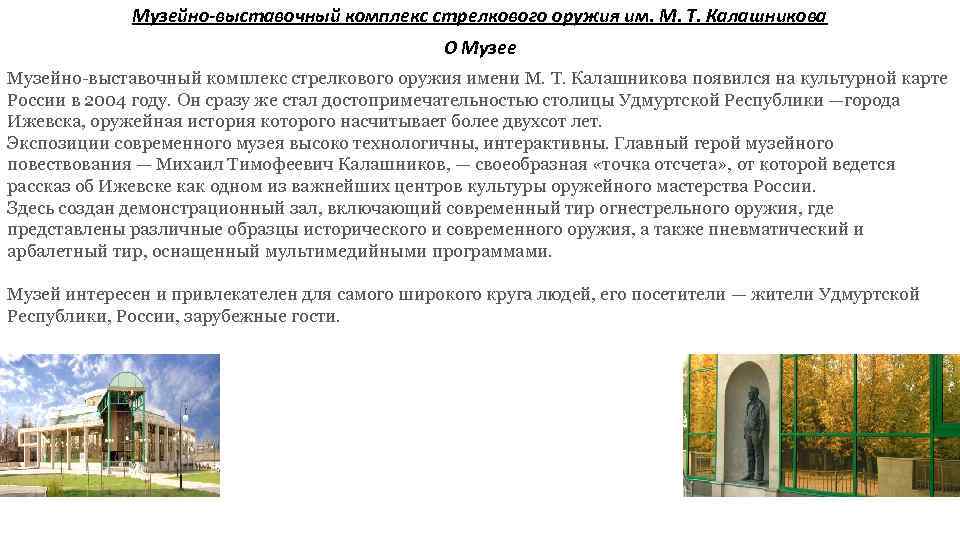 Музейно-выставочный комплекс стрелкового оружия им. М. Т. Калашникова

О Музее

Музейно-выставочный комплекс стрелкового оружия имени М. Т. Калашникова появился на культурной карте России в 2004 году. Он сразу же стал достопримечательностью столицы Удмуртской Республики —города Ижевска, оружейная история которого насчитывает более двухсот лет.
Экспозиции современного музея высоко технологичны, интерактивны. Главный герой музейного повествования — Михаил Тимофеевич Калашников, — своеобразная «точка отсчета», от которой ведется рассказ об Ижевске как одном из важнейших центров культуры оружейного мастерства России.
Здесь создан демонстрационный зал, включающий современный тир огнестрельного оружия, где представлены различные образцы исторического и современного оружия, а также пневматический и арбалетный тир, оснащенный мультимедийными программами.

Музей интересен и привлекателен для самого широкого круга людей, его посетители — жители Удмуртской Республики, России, зарубежные гости.